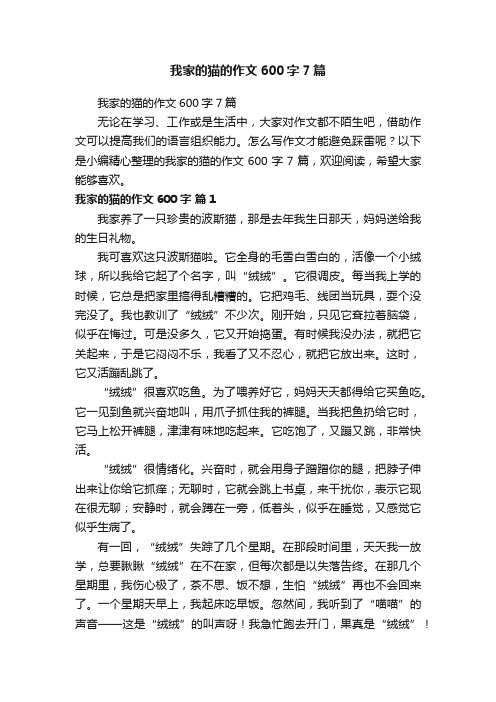 我家的猫的作文600字7篇

我家的猫的作文600字7篇

无论在学习、工作或是生活中，大家对作文都不陌生吧，借助作文可以提高我们的语言组织能力。怎么写作文才能避免踩雷呢？以下是小编精心整理的我家的猫的作文600字7篇，欢迎阅读，希望大家能够喜欢。

我家的猫的作文600字 篇1

我家养了一只珍贵的波斯猫，那是去年我生日那天，妈妈送给我的生日礼物。

我可喜欢这只波斯猫啦。它全身的毛雪白雪白的，活像一个小绒球，所以我给它起了个名字，叫“绒绒”。它很调皮。每当我上学的时候，它总是把家里搞得乱糟糟的。它把鸡毛、线团当玩具，耍个没完没了。我也教训了“绒绒”不少次。刚开始，只见它耷拉着脑袋，似乎在悔过。可是没多久，它又开始捣蛋。有时候我没办法，就把它关起来，于是它闷闷不乐，我看了又不忍心，就把它放出来。这时，它又活蹦乱跳了。

“绒绒”很喜欢吃鱼。为了喂养好它，妈妈天天都得给它买鱼吃。它一见到鱼就兴奋地叫，用爪子抓住我的裤腿。当我把鱼扔给它时，它马上松开裤腿，津津有味地吃起来。它吃饱了，又蹦又跳，非常快活。

“绒绒”很情绪化。兴奋时，就会用身子蹭蹭你的腿，把脖子伸出来让你给它抓痒；无聊时，它就会跳上书桌，来干扰你，表示它现在很无聊；安静时，就会蹲在一旁，低着头，似乎在睡觉，又感觉它似乎生病了。

有一回，“绒绒”失踪了几个星期。在那段时间里，天天我一放学，总要瞅瞅“绒绒”在不在家，但每次都是以失落告终。在那几个星期里，我伤心极了，茶不思、饭不想，生怕“绒绒”再也不会回来了。一个星期天早上，我起床吃早饭。忽然间，我听到了“喵喵”的声音——这是“绒绒”的叫声呀！我急忙跑去开门，果真是“绒绒”！